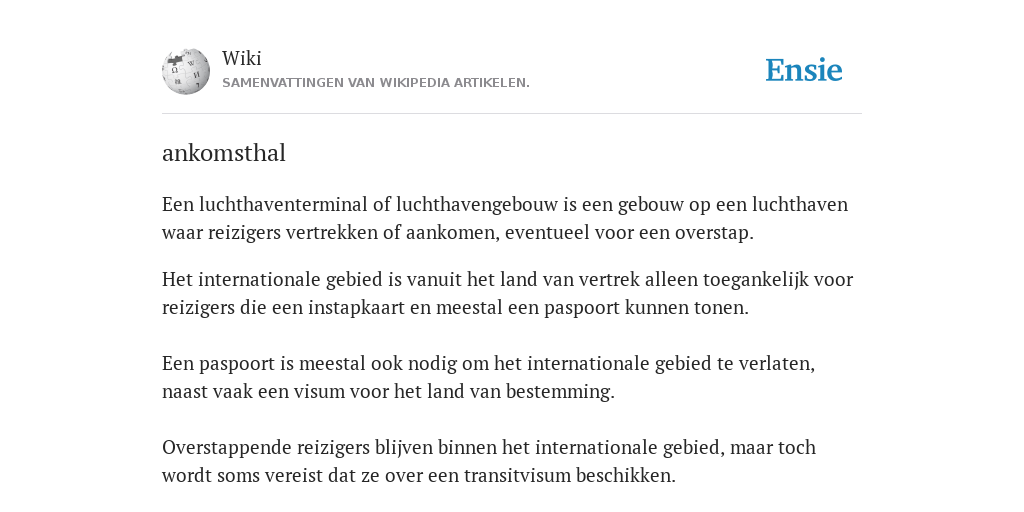 Wiki
SAMENVATTINGEN VAN WIKIPEDIA ARTIKELEN.

Ensie

ankomsthal

Een luchthaventerminal of luchthavengebouw is een gebouw op een luchthaven waar reizigers vertrekken of aankomen, eventueel voor een overstap.

Het internationale gebied is vanuit het land van vertrek alleen toegankelijk voor reizigers die een instapkaart en meestal een paspoort kunnen tonen.

Een paspoort is meestal ook nodig om het internationale gebied te verlaten, naast vaak een visum voor het land van bestemming.

Overstappende reizigers blijven binnen het internationale gebied, maar toch wordt soms vereist dat ze over een transitvisum beschikken.